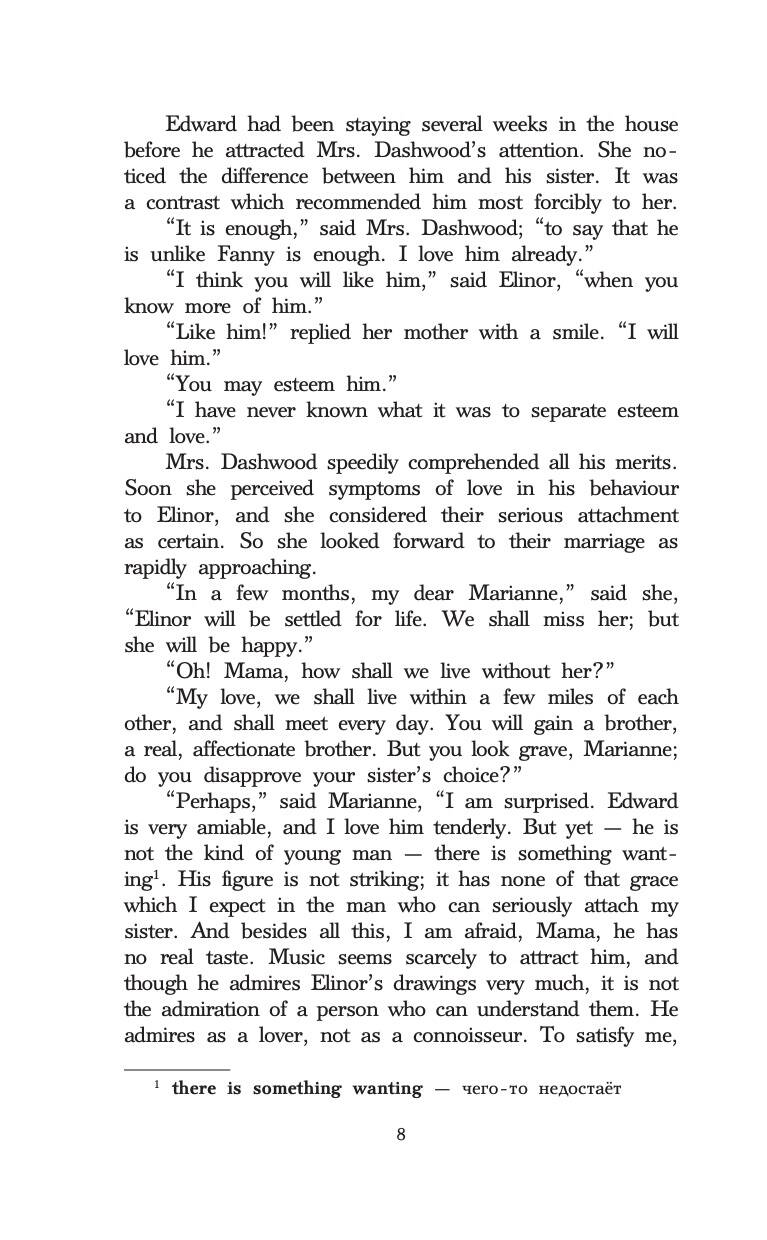 Edward had been staying several weeks in the house before he attracted Mrs. Dashwood's attention. She noticed the difference between him and his sister. It was a contrast which recommended him most forcibly to her.

"It is enough," said Mrs. Dashwood; "to say that he is unlike Fanny is enough. I love him already."

"I think you will like him," said Elinor, "when you know more of him."

"Like him!" replied her mother with a smile. "I will love him."

"You may esteem him."

"I have never known what it was to separate esteem and love."

Mrs. Dashwood speedily comprehended all his merits. Soon she perceived symptoms of love in his behaviour to Elinor, and she considered their serious attachment as certain. So she looked forward to their marriage as rapidly approaching.

"In a few months, my dear Marianne," said she, "Elinor will be settled for life. We shall miss her; but she will be happy."

"Oh! Mama, how shall we live without her?"

"My love, we shall live within a few miles of each other, and shall meet every day. You will gain a brother, a real, affectionate brother. But you look grave, Marianne; do you disapprove your sister's choice?"

"Perhaps," said Marianne, "I am surprised. Edward is very amiable, and I love him tenderly. But yet — he is not the kind of young man — there is something wanting$^1$. His figure is not striking; it has none of that grace which I expect in the man who can seriously attach my sister. And besides all this, I am afraid, Mama, he has no real taste. Music seems scarcely to attract him, and though he admires Elinor's drawings very much, it is not the admiration of a person who can understand them. He admires as a lover, not as a connoisseur. To satisfy me,

$^1$ there is something wanting — чего-то недостаёт

8